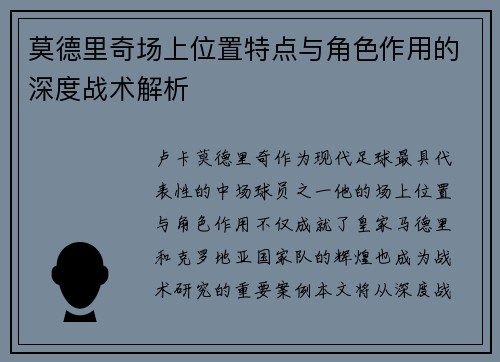 莫德里奇场上位置特点与角色作用的深度战术解析

卢卡莫德里奇作为现代足球最具代表性的中场球员之一他的场上位置与角色作用不仅成就了皇家马德里和克罗地亚国家队的辉煌也成为战术研究的重要案例本文将从深度战